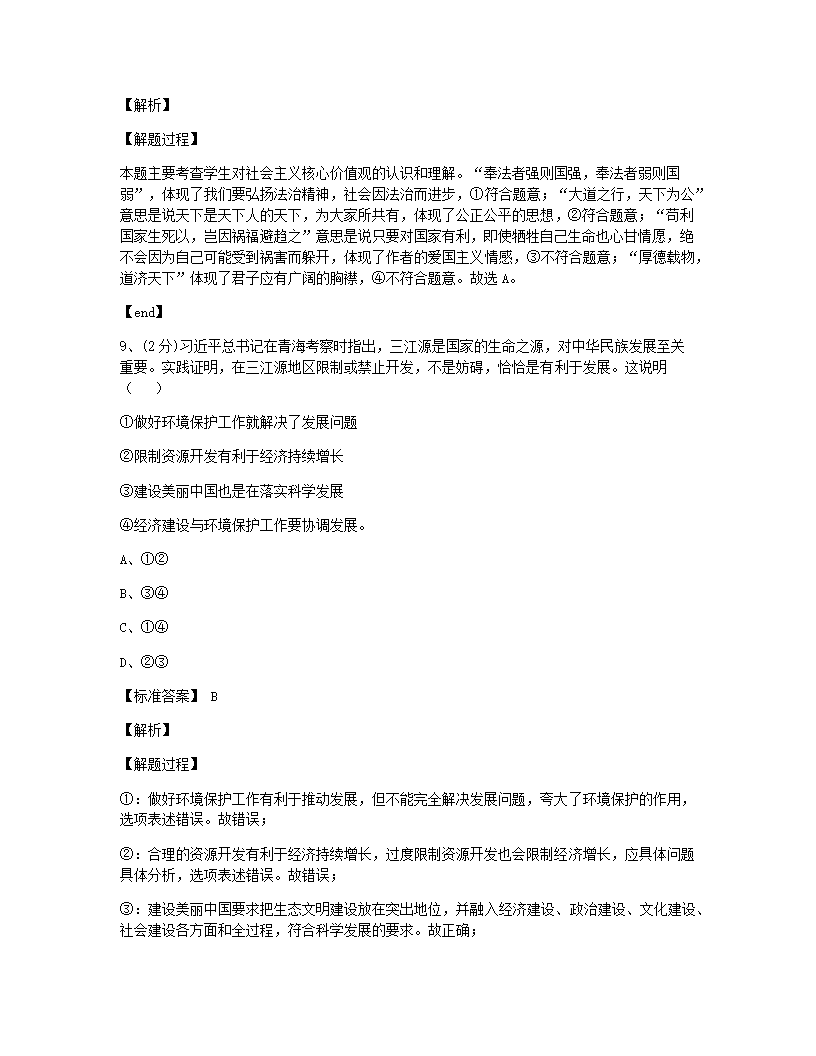 【解析】

【解题过程】

本题主要考查学生对社会主义核心价值观的认识和理解。“奉法者强则国强，奉法者弱则国弱”，体现了我们要弘扬法治精神，社会因法治而进步，①符合题意；“大道之行，天下为公”意思是说天下是天下人的天下，为大家所共有，体现了公正公平的思想，②符合题意；“苟利国家生死以，岂因祸福避趋之”意思是说只要对国家有利，即使牺牲自己生命也心甘情愿，绝不会因为自己可能受到祸害而躲开，体现了作者的爱国主义情感，③不符合题意；“厚德载物，道济天下”体现了君子应有广阔的胸襟，④不符合题意。故选 A。

【end】

9、(2分)习近平总书记在青海考察时指出，三江源是国家的生命之源，对中华民族发展至关重要。实践证明，在三江源地区限制或禁止开发，不是妨碍，恰恰是有利于发展。这说明（　　）

①做好环境保护工作就解决了发展问题

②限制资源开发有利于经济持续增长

③建设美丽中国也是在落实科学发展

④经济建设与环境保护工作要协调发展。

A、①②

B、③④

C、①④

D、②③

【标准答案】 B

【解析】

【解题过程】

①：做好环境保护工作有利于推动发展，但不能完全解决发展问题，夸大了环境保护的作用，选项表述错误。故错误；

②：合理的资源开发有利于经济持续增长，过度限制资源开发也会限制经济增长，应具体问题具体分析，选项表述错误。故错误；

③：建设美丽中国要求把生态文明建设放在突出地位，并融入经济建设、政治建设、文化建设、社会建设各方面和全过程，符合科学发展的要求。故正确；